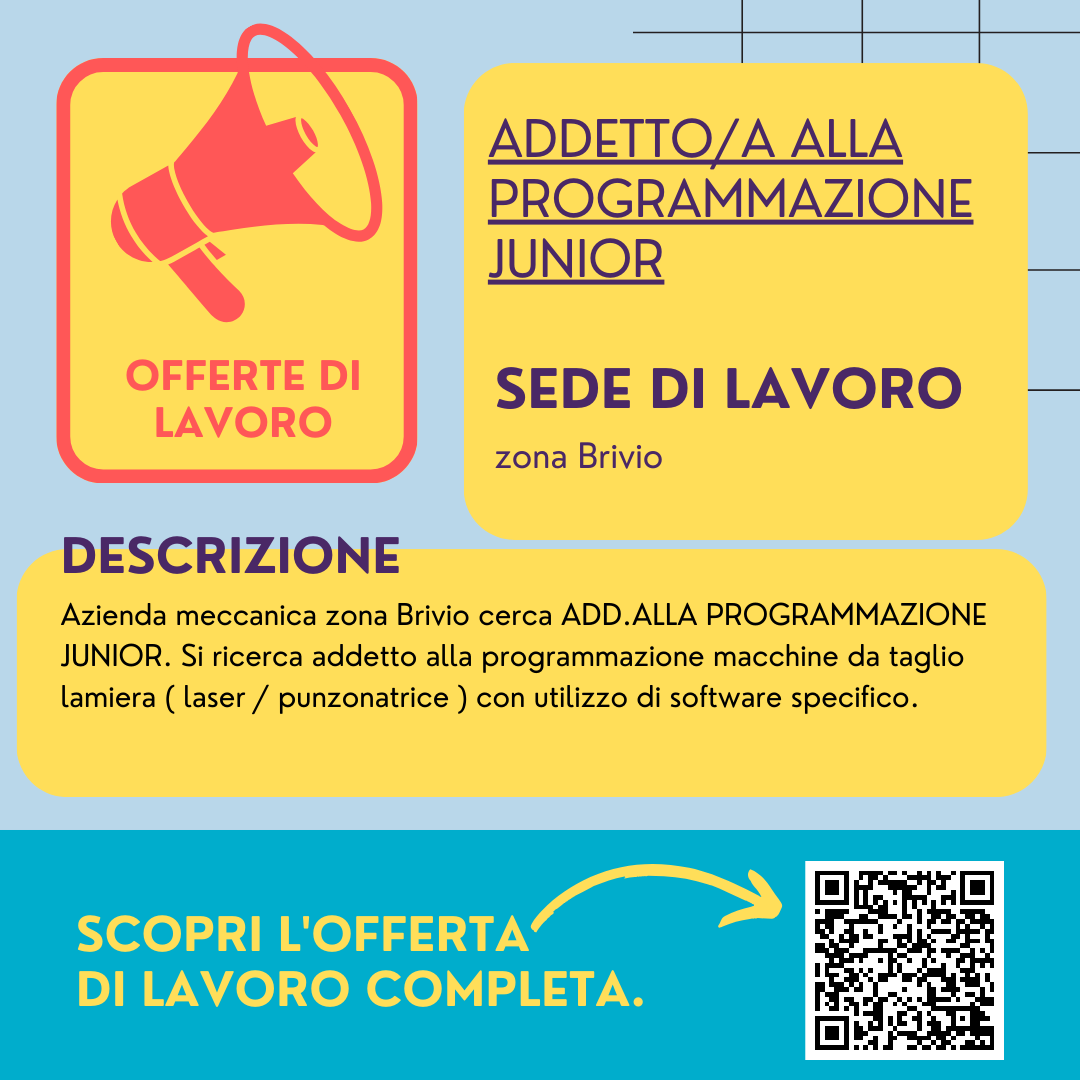 OFFERTE DI LAVORO

ADDETTO/A ALLA PROGRAMMAZIONE JUNIOR

SEDE DI LAVORO

zona Brivio

DESCRIZIONE

Azienda meccanica zona Brivio cerca ADD.ALLA PROGRAMMAZIONE JUNIOR. Si ricerca addetto alla programmazione macchine da taglio lamiera ( laser / punzonatrice ) con utilizzo di software specifico.

SCOPRI L'OFFERTA DI LAVORO COMPLETA.